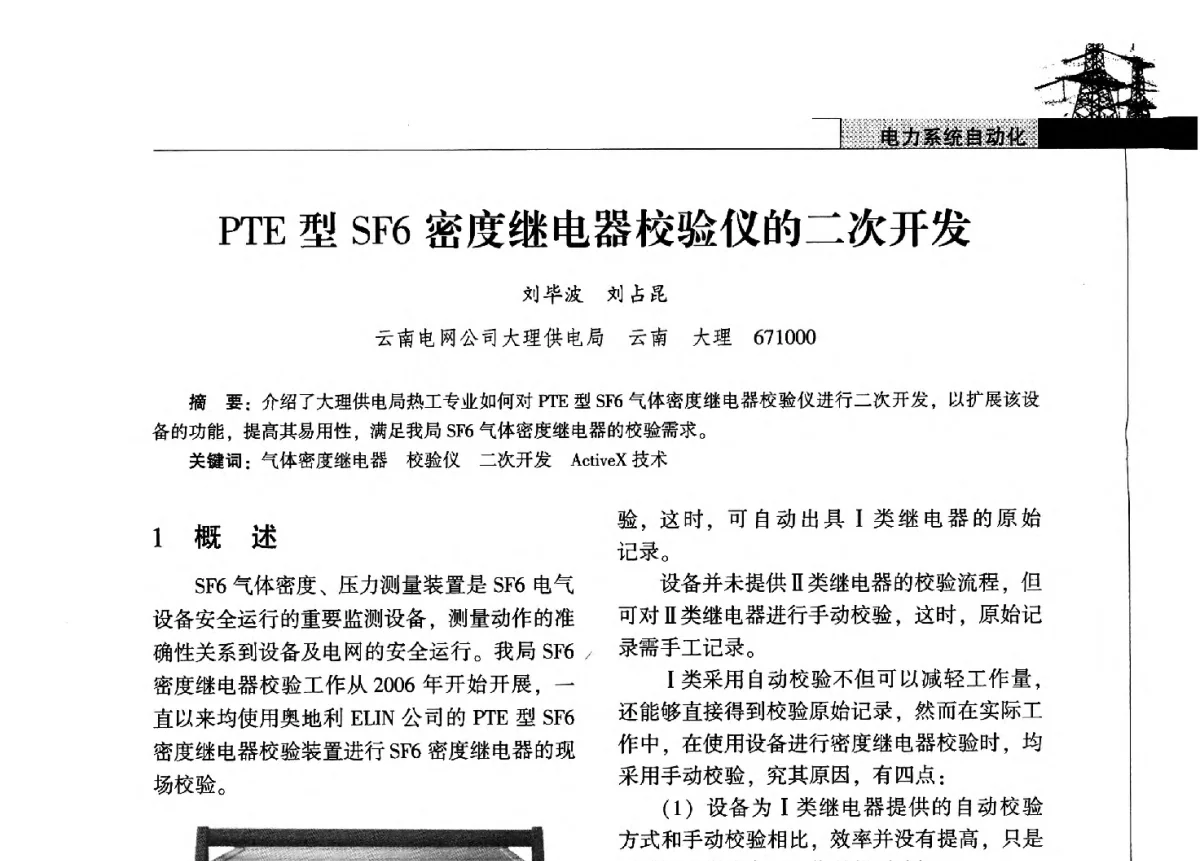 电力系统自动化

PTE 型 SF6 密度继电器校验仪的二次开发

刘毕波　刘占昆

云南电网公司大理供电局　云南　大理　671000

摘　要：介绍了大理供电局热工专业如何对 PTE 型 SF6 气体密度继电器校验仪进行二次开发，以扩展该设备的功能，提高其易用性，满足我局 SF6 气体密度继电器的校验需求。

关键词：气体密度继电器　校验仪　二次开发　ActiveX 技术

1　概　述

SF6 气体密度、压力测量装置是 SF6 电气设备安全运行的重要监测设备，测量动作的准确性关系到设备及电网的安全运行。我局 SF6 密度继电器校验工作从 2006 年开始开展，一直以来均使用奥地利 ELIN 公司的 PTE 型 SF6 密度继电器校验装置进行 SF6 密度继电器的现场校验。

验，这时，可自动出具 I 类继电器的原始记录。

设备并未提供 II 类继电器的校验流程，但可对 II 类继电器进行手动校验，这时，原始记录需手工记录。

I 类采用自动校验不但可以减轻工作量，还能够直接得到校验原始记录，然而在实际工作中，在使用设备进行密度继电器校验时，均采用手动校验，究其原因，有四点：

(1) 设备为 I 类继电器提供的自动校验方式和手动校验相比，效率并没有提高，只是